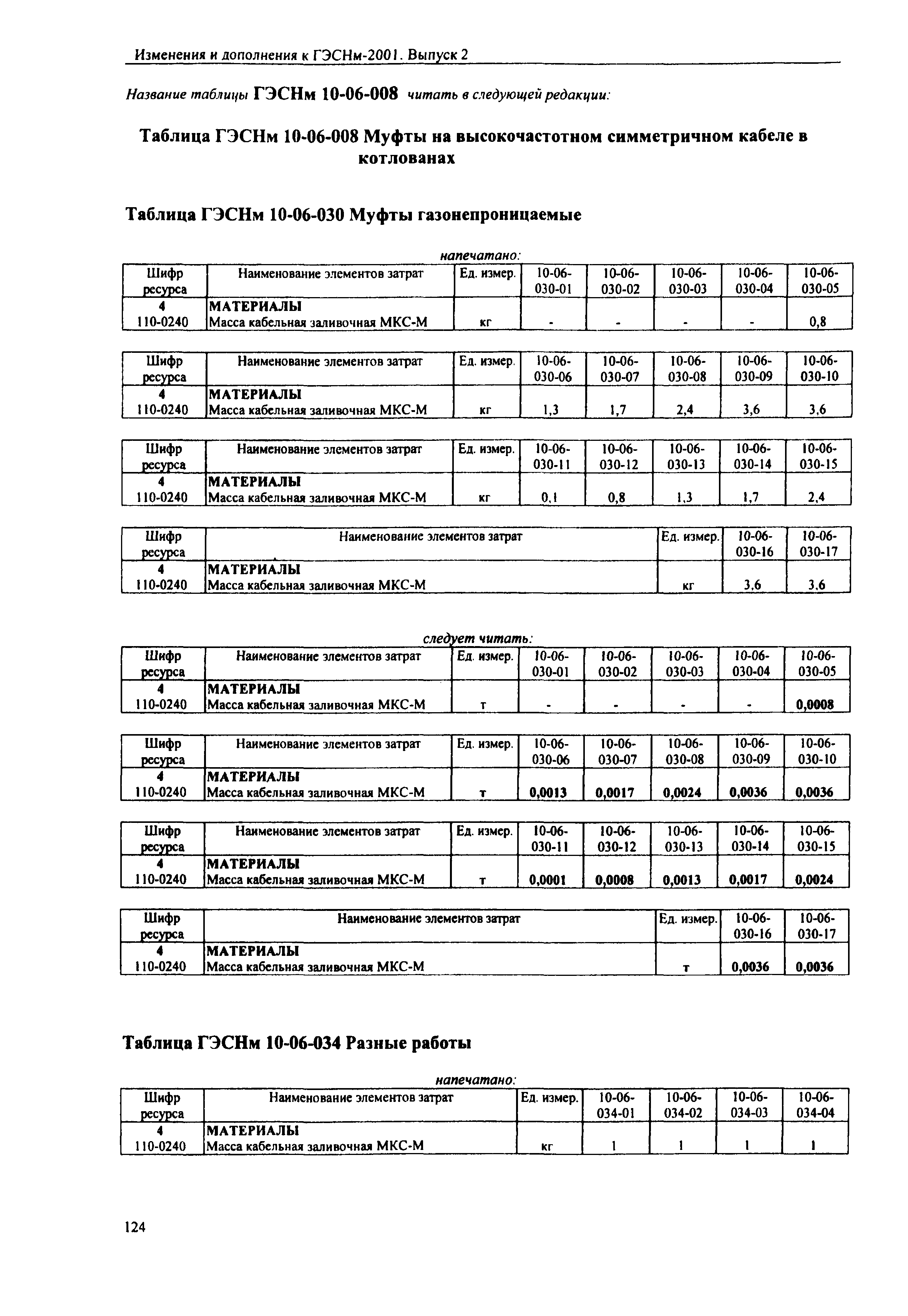 Изменения и дополнения к ГЭСНм-2001. Выпуск 2

Название таблицы ГЭСНм 10-06-008 читать в следующей редакции:

Таблица ГЭСНм 10-06-008 Муфты на высокочастотном симметричном кабеле в котлованах

Таблица ГЭСНм 10-06-030 Муфты газонепроницаемые

напечатано:

| Шифр ресурса | Наименование элементов затрат | Ед. измер. | 10-06-030-01 | 10-06-030-02 | 10-06-030-03 | 10-06-030-04 | 10-06-030-05 |
|---|---|---|---|---|---|---|---|
| 4 | МАТЕРИАЛЫ | | | | | | |
| 110-0240 | Масса кабельная заливочная МКС-М | кг | - | - | - | - | 0,8 |

| Шифр ресурса | Наименование элементов затрат | Ед. измер. | 10-06-030-06 | 10-06-030-07 | 10-06-030-08 | 10-06-030-09 | 10-06-030-10 |
|---|---|---|---|---|---|---|---|
| 4 | МАТЕРИАЛЫ | | | | | | |
| 110-0240 | Масса кабельная заливочная МКС-М | кг | 1,3 | 1,7 | 2,4 | 3,6 | 3,6 |

| Шифр ресурса | Наименование элементов затрат | Ед. измер. | 10-06-030-11 | 10-06-030-12 | 10-06-030-13 | 10-06-030-14 | 10-06-030-15 |
|---|---|---|---|---|---|---|---|
| 4 | МАТЕРИАЛЫ | | | | | | |
| 110-0240 | Масса кабельная заливочная МКС-М | кг | 0,1 | 0,8 | 1,3 | 1,7 | 2,4 |

| Шифр ресурса | Наименование элементов затрат | Ед. измер. | 10-06-030-16 | 10-06-030-17 |
|---|---|---|---|---|
| 4 | МАТЕРИАЛЫ | | | |
| 110-0240 | Масса кабельная заливочная МКС-М | кг | 3,6 | 3,6 |

следует читать:

| Шифр ресурса | Наименование элементов затрат | Ед. измер. | 10-06-030-01 | 10-06-030-02 | 10-06-030-03 | 10-06-030-04 | 10-06-030-05 |
|---|---|---|---|---|---|---|---|
| 4 | МАТЕРИАЛЫ | | | | | | |
| 110-0240 | Масса кабельная заливочная МКС-М | т | - | - | - | - | 0,0008 |

| Шифр ресурса | Наименование элементов затрат | Ед. измер. | 10-06-030-06 | 10-06-030-07 | 10-06-030-08 | 10-06-030-09 | 10-06-030-10 |
|---|---|---|---|---|---|---|---|
| 4 | МАТЕРИАЛЫ | | | | | | |
| 110-0240 | Масса кабельная заливочная МКС-М | т | 0,0013 | 0,0017 | 0,0024 | 0,0036 | 0,0036 |

| Шифр ресурса | Наименование элементов затрат | Ед. измер. | 10-06-030-11 | 10-06-030-12 | 10-06-030-13 | 10-06-030-14 | 10-06-030-15 |
|---|---|---|---|---|---|---|---|
| 4 | МАТЕРИАЛЫ | | | | | | |
| 110-0240 | Масса кабельная заливочная МКС-М | т | 0,0001 | 0,0008 | 0,0013 | 0,0017 | 0,0024 |

| Шифр ресурса | Наименование элементов затрат | Ед. измер. | 10-06-030-16 | 10-06-030-17 |
|---|---|---|---|---|
| 4 | МАТЕРИАЛЫ | | | |
| 110-0240 | Масса кабельная заливочная МКС-М | т | 0,0036 | 0,0036 |

Таблица ГЭСНм 10-06-034 Разные работы

напечатано:

| Шифр ресурса | Наименование элементов затрат | Ед. измер. | 10-06-034-01 | 10-06-034-02 | 10-06-034-03 | 10-06-034-04 |
|---|---|---|---|---|---|---|
| 4 | МАТЕРИАЛЫ | | | | | |
| 110-0240 | Масса кабельная заливочная МКС-М | кг | 1 | 1 | 1 | 1 |

124